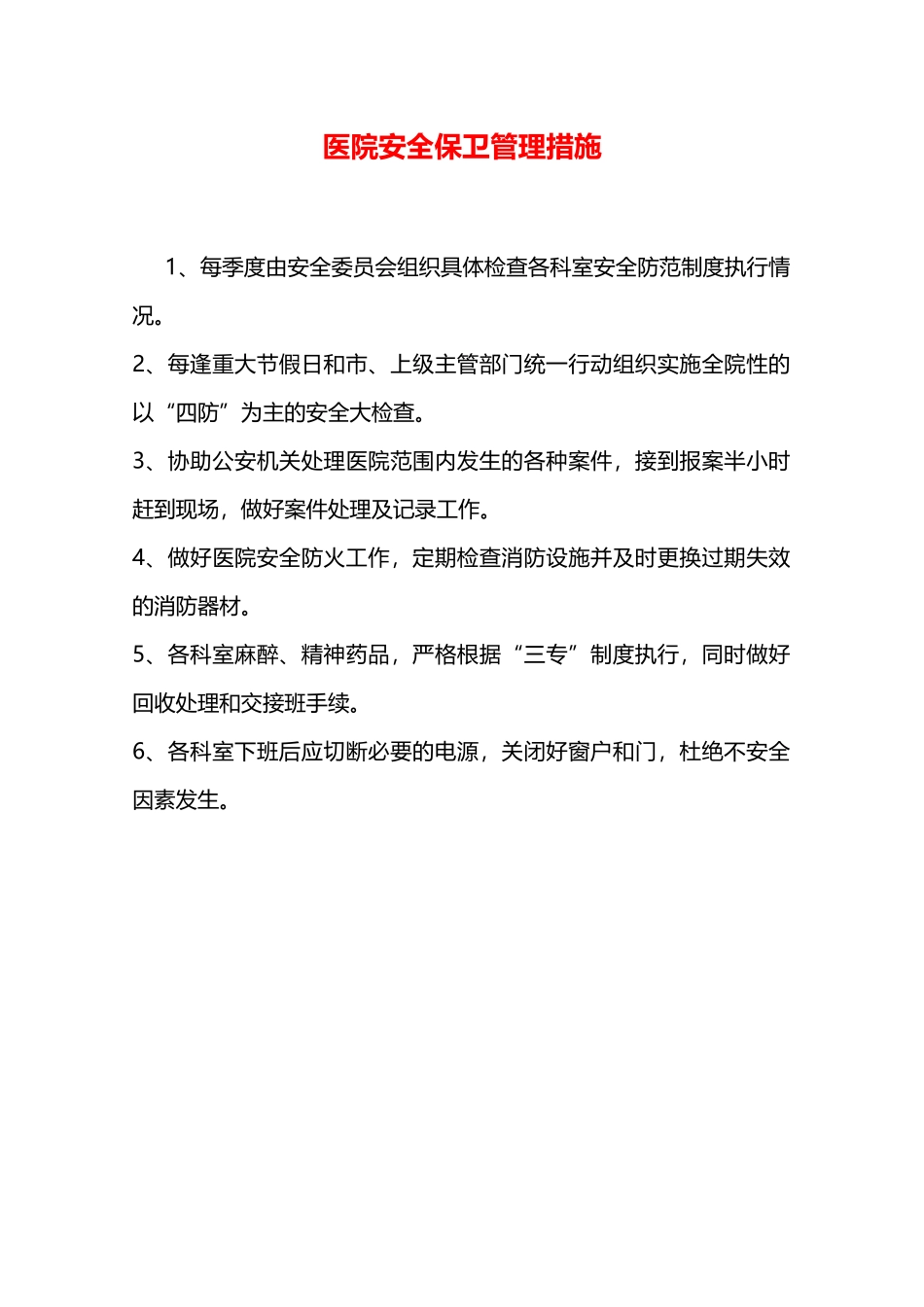 医院安全保卫管理措施

1、每季度由安全委员会组织具体检查各科室安全防范制度执行情况。

2、每逢重大节假日和市、上级主管部门统一行动组织实施全院性的以“四防”为主的安全大检查。

3、协助公安机关处理医院范围内发生的各种案件，接到报案半小时赶到现场，做好案件处理及记录工作。

4、做好医院安全防火工作，定期检查消防设施并及时更换过期失效的消防器材。

5、各科室麻醉、精神药品，严格根据“三专”制度执行，同时做好回收处理和交接班手续。

6、各科室下班后应切断必要的电源，关闭好窗户和门，杜绝不安全因素发生。